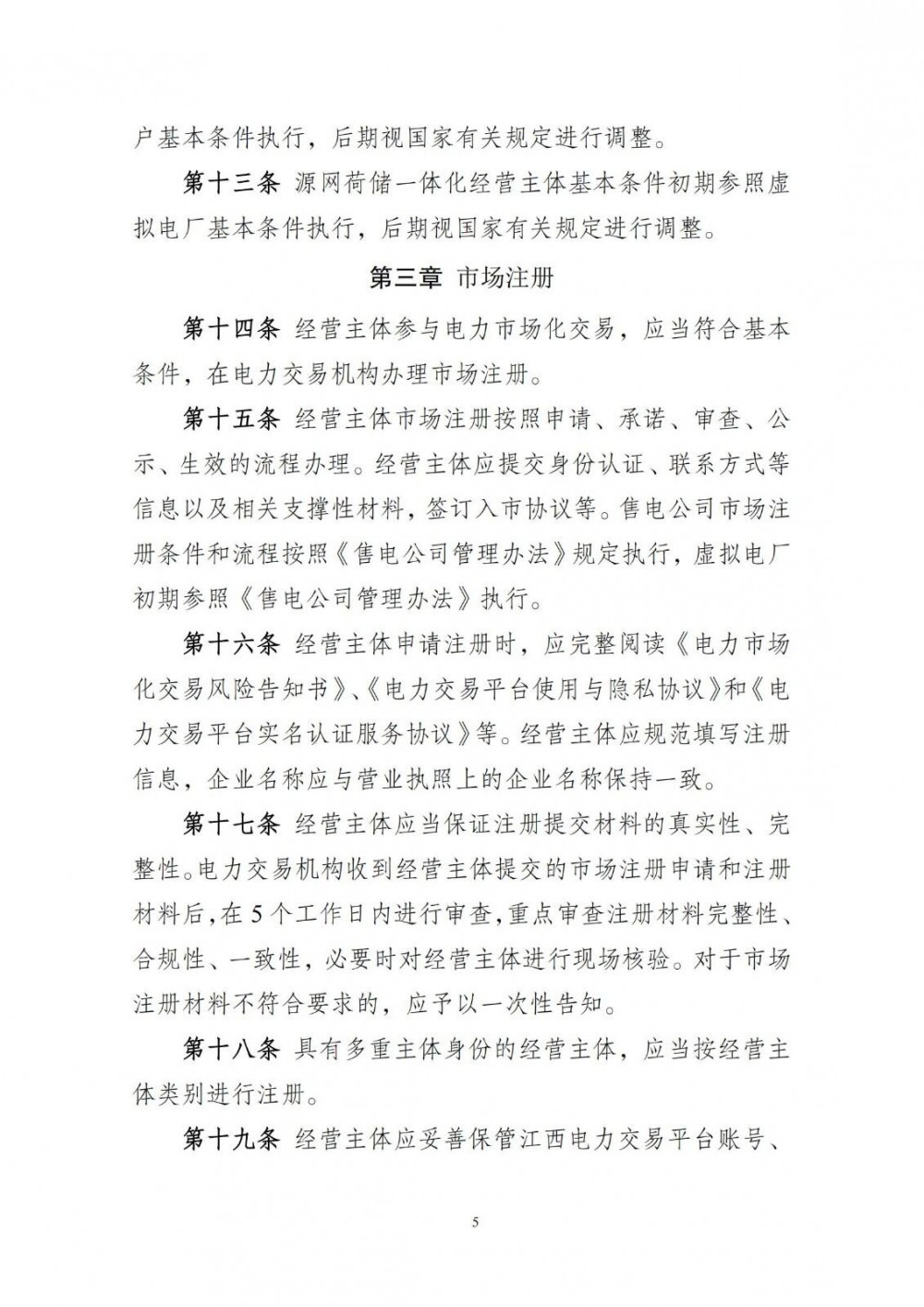 户基本条件执行，后期视国家有关规定进行调整。

第十三条 源网荷储一体化经营主体基本条件初期参照虚拟电厂基本条件执行，后期视国家有关规定进行调整。

第三章 市场注册

第十四条 经营主体参与电力市场化交易，应当符合基本条件，在电力交易机构办理市场注册。

第十五条 经营主体市场注册按照申请、承诺、审查、公示、生效的流程办理。经营主体应提交身份认证、联系方式等信息以及相关支撑性材料，签订入市协议等。售电公司市场注册条件和流程按照《售电公司管理办法》规定执行，虚拟电厂初期参照《售电公司管理办法》执行。

第十六条 经营主体申请注册时，应完整阅读《电力市场化交易风险告知书》、《电力交易平台使用与隐私协议》和《电力交易平台实名认证服务协议》等。经营主体应规范填写注册信息，企业名称应与营业执照上的企业名称保持一致。

第十七条 经营主体应当保证注册提交材料的真实性、完整性。电力交易机构收到经营主体提交的市场注册申请和注册材料后，在5个工作日内进行审查，重点审查注册材料完整性、合规性、一致性，必要时对经营主体进行现场核验。对于市场注册材料不符合要求的，应予以一次性告知。

第十八条 具有多重主体身份的经营主体，应当按经营主体类别进行注册。

第十九条 经营主体应妥善保管江西电力交易平台账号、

5